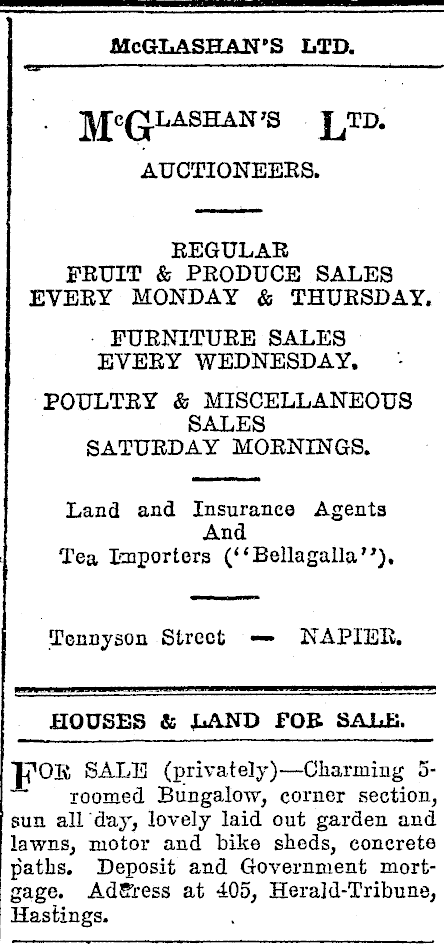 McGLASHAN'S LTD.

McGLASHAN'S LTD.
AUCTIONEERS.

REGULAR
FRUIT & PRODUCE SALES
EVERY MONDAY & THURSDAY.

FURNITURE SALES
EVERY WEDNESDAY.

POULTRY & MISCELLANEOUS
SALES
SATURDAY MORNINGS.

Land and Insurance Agents
And
Tea Importers ("Bellagalla").

Tennyson Street — NAPIER.

HOUSES & LAND FOR SALE.

FOR SALE (privately)—Charming 5-roomed Bungalow, corner section, sun all day, lovely laid out garden and lawns, motor and bike sheds, concrete paths. Deposit and Government mortgage. Address at 405, Herald-Tribune, Hastings.